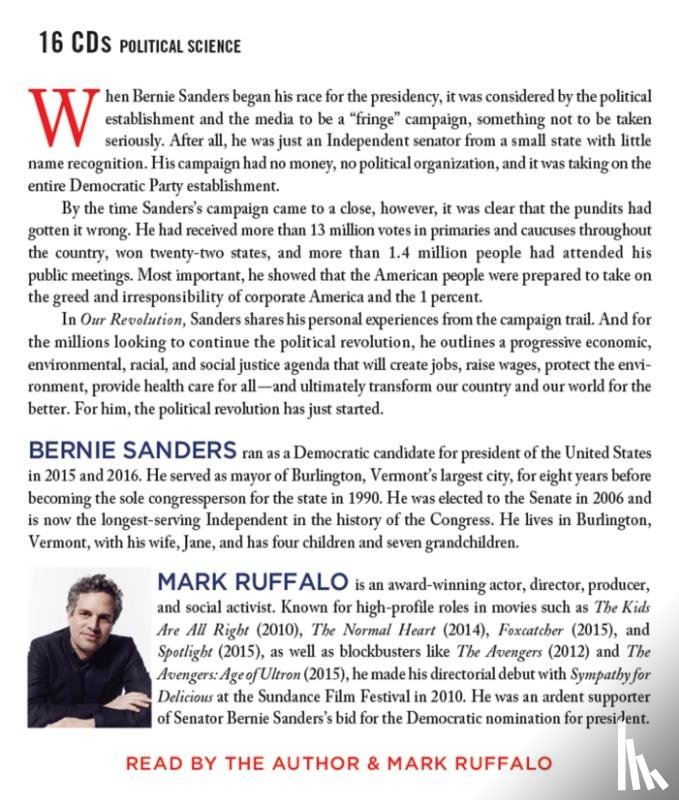 16 CDs POLITICAL SCIENCE

When Bernie Sanders began his race for the presidency, it was considered by the political establishment and the media to be a "fringe" campaign, something not to be taken seriously. After all, he was just an Independent senator from a small state with little name recognition. His campaign had no money, no political organization, and it was taking on the entire Democratic Party establishment.

By the time Sanders's campaign came to a close, however, it was clear that the pundits had gotten it wrong. He had received more than 13 million votes in primaries and caucuses throughout the country, won twenty-two states, and more than 1.4 million people had attended his public meetings. Most important, he showed that the American people were prepared to take on the greed and irresponsibility of corporate America and the 1 percent.

In Our Revolution, Sanders shares his personal experiences from the campaign trail. And for the millions looking to continue the political revolution, he outlines a progressive economic, environmental, racial, and social justice agenda that will create jobs, raise wages, protect the environment, provide health care for all—and ultimately transform our country and our world for the better. For him, the political revolution has just started.

BERNIE SANDERS ran as a Democratic candidate for president of the United States in 2015 and 2016. He served as mayor of Burlington, Vermont's largest city, for eight years before becoming the sole congressperson for the state in 1990. He was elected to the Senate in 2006 and is now the longest-serving Independent in the history of the Congress. He lives in Burlington, Vermont, with his wife, Jane, and has four children and seven grandchildren.

MARK RUFFALO is an award-winning actor, director, producer, and social activist. Known for high-profile roles in movies such as The Kids Are All Right (2010), The Normal Heart (2014), Foxcatcher (2015), and Spotlight (2015), as well as blockbusters like The Avengers (2012) and The Avengers: Age of Ultron (2015), he made his directorial debut with Sympathy for Delicious at the Sundance Film Festival in 2010. He was an ardent supporter of Senator Bernie Sanders's bid for the Democratic nomination for president.

READ BY THE AUTHOR & MARK RUFFALO